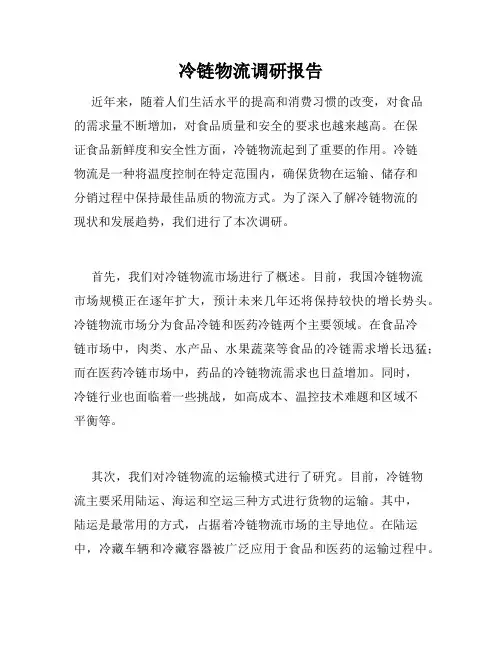 冷链物流调研报告

近年来，随着人们生活水平的提高和消费习惯的改变，对食品的需求量不断增加，对食品质量和安全的要求也越来越高。在保证食品新鲜度和安全性方面，冷链物流起到了重要的作用。冷链物流是一种将温度控制在特定范围内，确保货物在运输、储存和分销过程中保持最佳品质的物流方式。为了深入了解冷链物流的现状和发展趋势，我们进行了本次调研。

首先，我们对冷链物流市场进行了概述。目前，我国冷链物流市场规模正在逐年扩大，预计未来几年还将保持较快的增长势头。冷链物流市场分为食品冷链和医药冷链两个主要领域。在食品冷链市场中，肉类、水产品、水果蔬菜等食品的冷链需求增长迅猛；而在医药冷链市场中，药品的冷链物流需求也日益增加。同时，冷链行业也面临着一些挑战，如高成本、温控技术难题和区域不平衡等。

其次，我们对冷链物流的运输模式进行了研究。目前，冷链物流主要采用陆运、海运和空运三种方式进行货物的运输。其中，陆运是最常用的方式，占据着冷链物流市场的主导地位。在陆运中，冷藏车辆和冷藏容器被广泛应用于食品和医药的运输过程中。